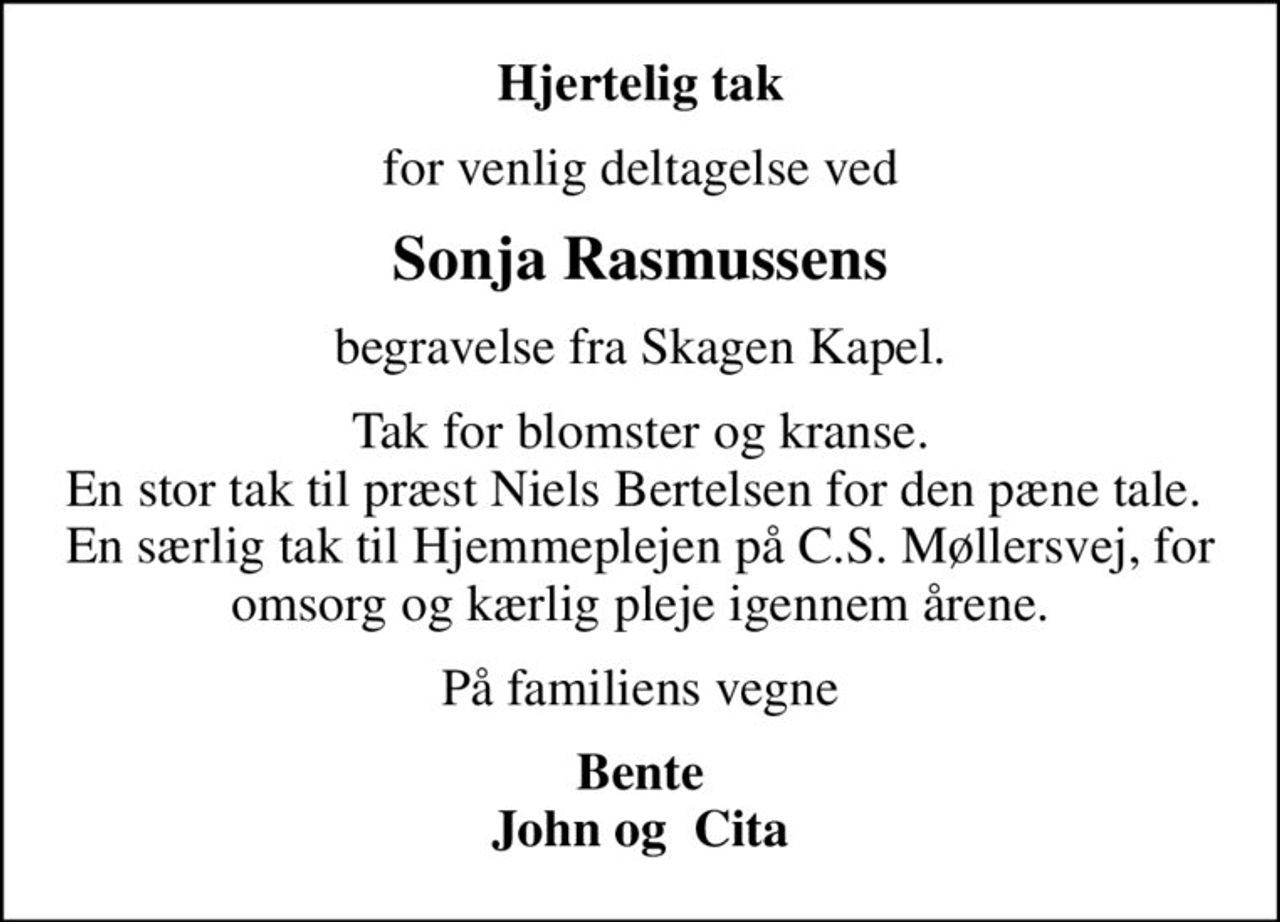 Hjertelig tak

for venlig deltagelse ved

Sonja Rasmussens

begravelse fra Skagen Kapel.

Tak for blomster og kranse.
En stor tak til præst Niels Bertelsen for den pæne tale.
En særlig tak til Hjemmeplejen på C.S. Møllersvej, for omsorg og kærlig pleje igennem årene.

På familiens vegne

Bente
John og Cita